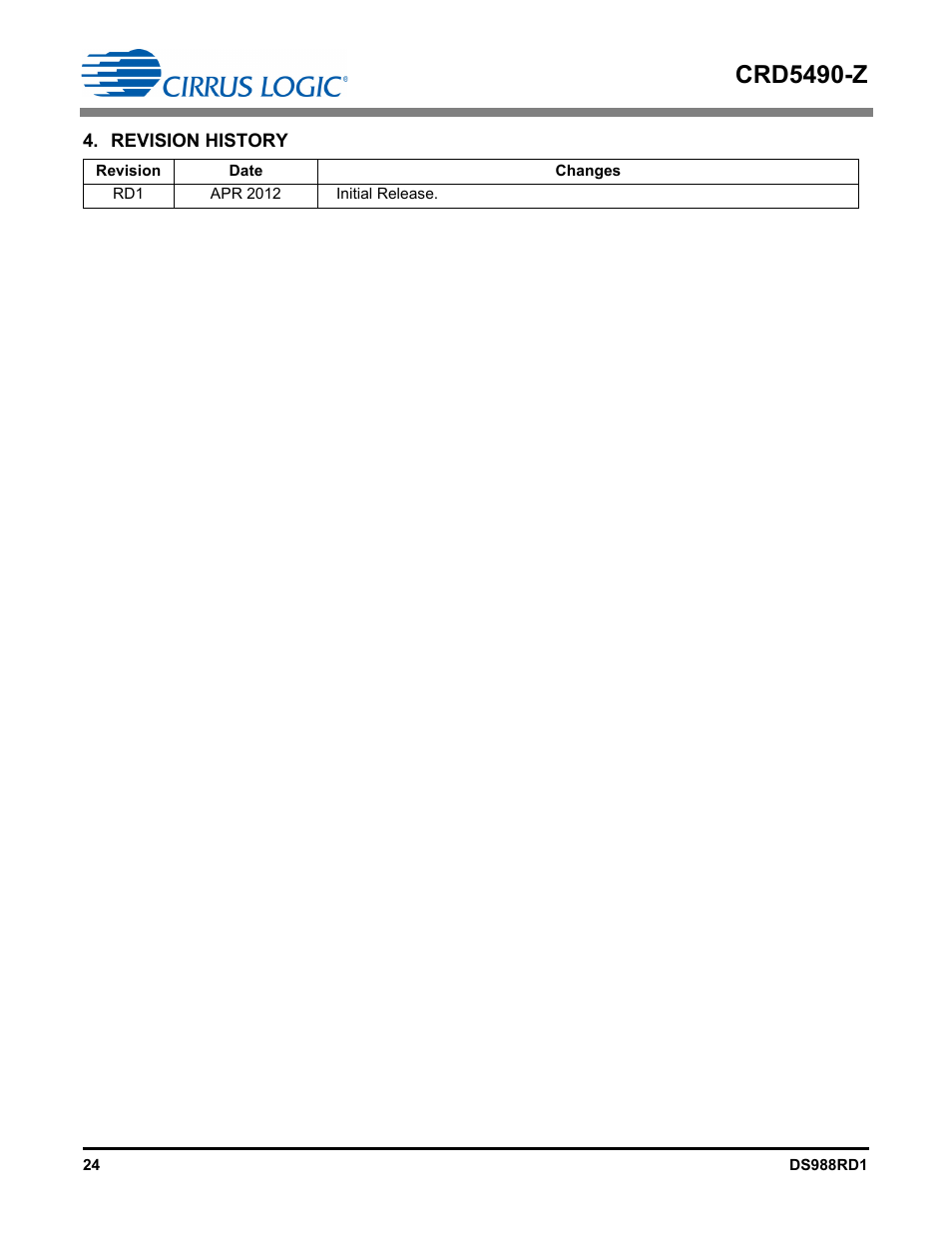 CIRRUS LOGIC®

CRD5490-Z

4. REVISION HISTORY

| Revision | Date | Changes |
|---|---|---|
| RD1 | APR 2012 | Initial Release. |

24

DS988RD1